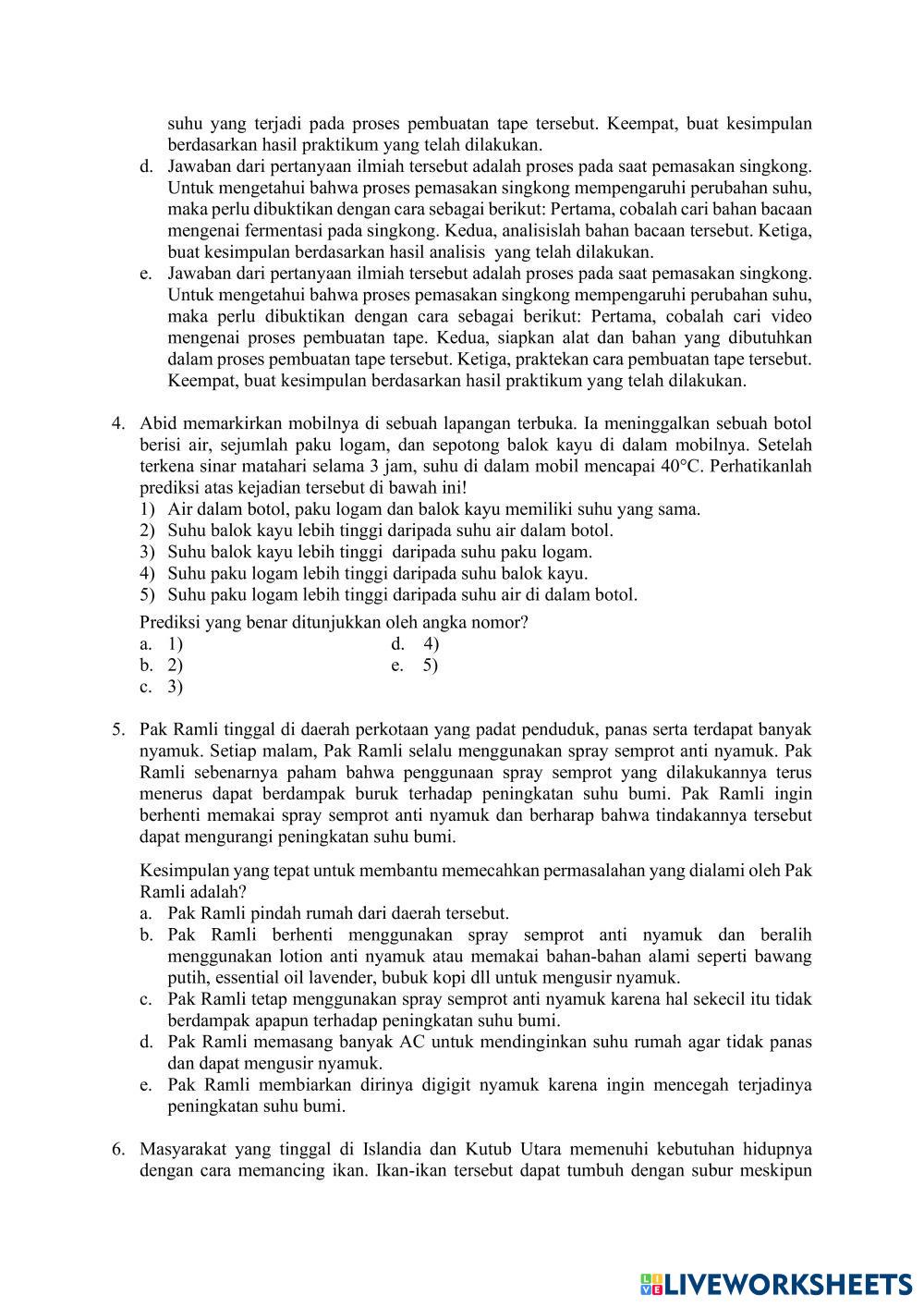 suhu yang terjadi pada proses pembuatan tape tersebut. Keempat, buat kesimpulan berdasarkan hasil praktikum yang telah dilakukan.
d. Jawaban dari pertanyaan ilmiah tersebut adalah proses pada saat pemasakan singkong. Untuk mengetahui bahwa proses pemasakan singkong mempengaruhi perubahan suhu, maka perlu dibuktikan dengan cara sebagai berikut: Pertama, cobalah cari bahan bacaan mengenai fermentasi pada singkong. Kedua, analisislah bahan bacaan tersebut. Ketiga, buat kesimpulan berdasarkan hasil analisis yang telah dilakukan.
e. Jawaban dari pertanyaan ilmiah tersebut adalah proses pada saat pemasakan singkong. Untuk mengetahui bahwa proses pemasakan singkong mempengaruhi perubahan suhu, maka perlu dibuktikan dengan cara sebagai berikut: Pertama, cobalah cari video mengenai proses pembuatan tape. Kedua, siapkan alat dan bahan yang dibutuhkan dalam proses pembuatan tape tersebut. Ketiga, praktekan cara pembuatan tape tersebut. Keempat, buat kesimpulan berdasarkan hasil praktikum yang telah dilakukan.

4. Abid memarkirkan mobilnya di sebuah lapangan terbuka. Ia meninggalkan sebuah botol berisi air, sejumlah paku logam, dan sepotong balok kayu di dalam mobilnya. Setelah terkena sinar matahari selama 3 jam, suhu di dalam mobil mencapai 40°C. Perhatikanlah prediksi atas kejadian tersebut di bawah ini!
1) Air dalam botol, paku logam dan balok kayu memiliki suhu yang sama.
2) Suhu balok kayu lebih tinggi daripada suhu air dalam botol.
3) Suhu balok kayu lebih tinggi daripada suhu paku logam.
4) Suhu paku logam lebih tinggi daripada suhu balok kayu.
5) Suhu paku logam lebih tinggi daripada suhu air di dalam botol.
Prediksi yang benar ditunjukkan oleh angka nomor?
a. 1)
b. 2)
c. 3)
d. 4)
e. 5)

5. Pak Ramli tinggal di daerah perkotaan yang padat penduduk, panas serta terdapat banyak nyamuk. Setiap malam, Pak Ramli selalu menggunakan spray semprot anti nyamuk. Pak Ramli sebenarnya paham bahwa penggunaan spray semprot yang dilakukannya terus menerus dapat berdampak buruk terhadap peningkatan suhu bumi. Pak Ramli ingin berhenti memakai spray semprot anti nyamuk dan berharap bahwa tindakannya tersebut dapat mengurangi peningkatan suhu bumi.

Kesimpulan yang tepat untuk membantu memecahkan permasalahan yang dialami oleh Pak Ramli adalah?
a. Pak Ramli pindah rumah dari daerah tersebut.
b. Pak Ramli berhenti menggunakan spray semprot anti nyamuk dan beralih menggunakan lotion anti nyamuk atau memakai bahan-bahan alami seperti bawang putih, essential oil lavender, bubuk kopi dll untuk mengusir nyamuk.
c. Pak Ramli tetap menggunakan spray semprot anti nyamuk karena hal sekecil itu tidak berdampak apapun terhadap peningkatan suhu bumi.
d. Pak Ramli memasang banyak AC untuk mendinginkan suhu rumah agar tidak panas dan dapat mengusir nyamuk.
e. Pak Ramli membiarkan dirinya digigit nyamuk karena ingin mencegah terjadinya peningkatan suhu bumi.

6. Masyarakat yang tinggal di Islandia dan Kutub Utara memenuhi kebutuhan hidupnya dengan cara memancing ikan. Ikan-ikan tersebut dapat tumbuh dengan subur meskipun

LIVEWORKSHEETS